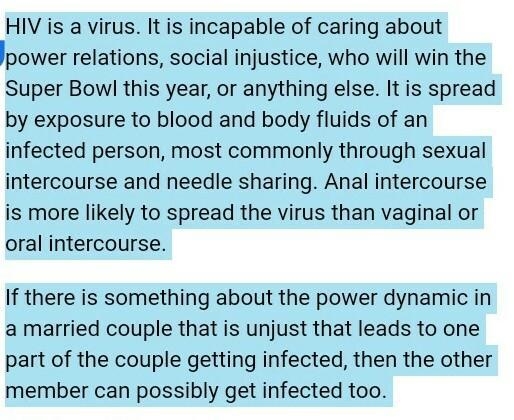 HIV is a virus. It is incapable of caring about power relations, social injustice, who will win the Super Bowl this year, or anything else. It is spread by exposure to blood and body fluids of an infected person, most commonly through sexual intercourse and needle sharing. Anal intercourse is more likely to spread the virus than vaginal or oral intercourse.

If there is something about the power dynamic in a married couple that is unjust that leads to one part of the couple getting infected, then the other member can possibly get infected too.